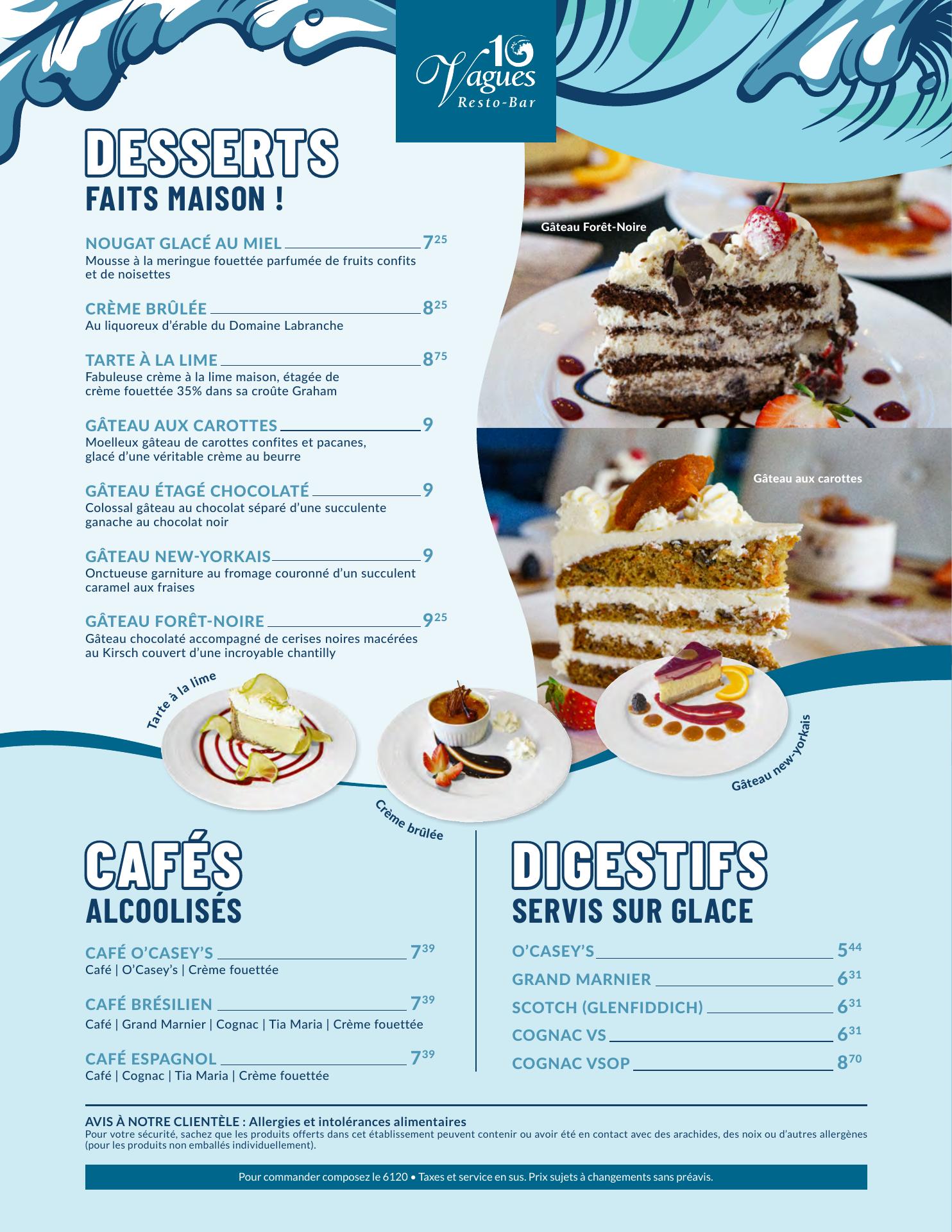 10 Vagues Resto-Bar

DESSERTS
FAITS MAISON !

NOUGAT GLACÉ AU MIEL $7^{25}$
Mousse à la meringue fouettée parfumée de fruits confits et de noisettes

CRÈME BRÛLÉE $8^{25}$
Au liquoreux d'érable du Domaine Labranche

TARTE À LA LIME $8^{75}$
Fabuleuse crème à la lime maison, étagée de crème fouettée 35% dans sa croûte Graham

GÂTEAU AUX CAROTTES 9
Moelleux gâteau de carottes confites et pacanes, glacé d'une véritable crème au beurre

GÂTEAU ÉTAGÉ CHOCOLATÉ 9
Colossal gâteau au chocolat séparé d'une succulente ganache au chocolat noir

GÂTEAU NEW-YORKAIS 9
Onctueuse garniture au fromage couronné d'un succulent caramel aux fraises

GÂTEAU FORÊT-NOIRE $9^{25}$
Gâteau chocolaté accompagné de cerises noires macérées au Kirsch couvert d'une incroyable chantilly

Gâteau Forêt-Noire
Gâteau aux carottes
Tarte à la lime
Crème brûlée
Gâteau new-yorkais

CAFÉS
ALCOOLISÉS

CAFÉ O'CASEY'S $7^{39}$
Café | O'Casey's | Crème fouettée

CAFÉ BRÉSILIEN $7^{39}$
Café | Grand Marnier | Cognac | Tia Maria | Crème fouettée

CAFÉ ESPAGNOL $7^{39}$
Café | Cognac | Tia Maria | Crème fouettée

DIGESTIFS
SERVIS SUR GLACE

O'CASEY'S $5^{44}$
GRAND MARNIER $6^{31}$
SCOTCH (GLENFIDDICH) $6^{31}$
COGNAC VS $6^{31}$
COGNAC VSOP $8^{70}$

AVIS À NOTRE CLIENTÈLE : Allergies et intolérances alimentaires
Pour votre sécurité, sachez que les produits offerts dans cet établissement peuvent contenir ou avoir été en contact avec des arachides, des noix ou d'autres allergènes (pour les produits non emballés individuellement).

Pour commander composez le 6120 • Taxes et service en sus. Prix sujets à changements sans préavis.